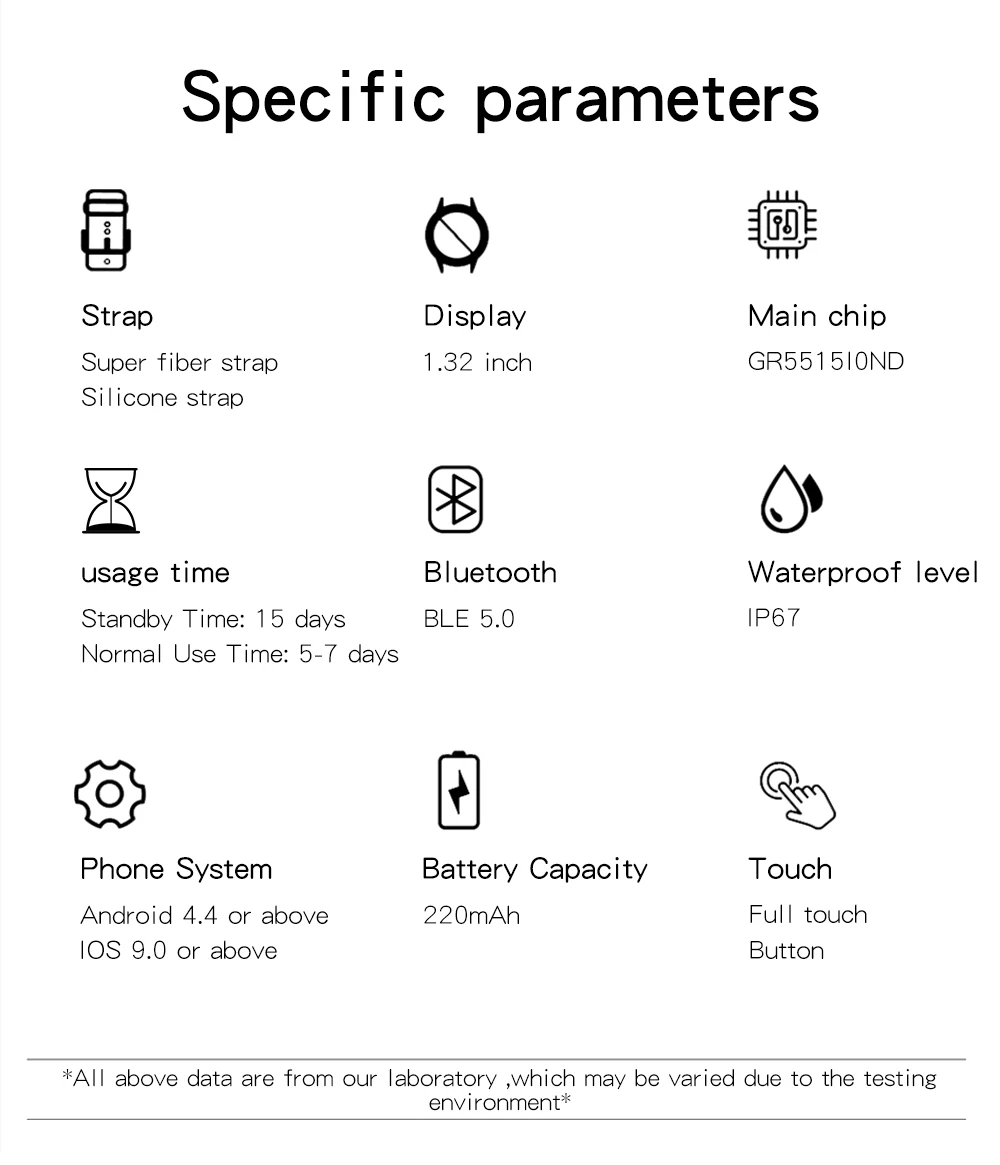 Specific parameters

Strap
Super fiber strap
Silicone strap

Display
1.32 inch

Main chip
GR5515I0ND

usage time
Standby Time: 15 days
Normal Use Time: 5-7 days

Bluetooth
BLE 5.0

Waterproof level
IP67

Phone System
Android 4.4 or above
IOS 9.0 or above

Battery Capacity
220mAh

Touch
Full touch
Button

*All above data are from our laboratory ,which may be varied due to the testing environment*